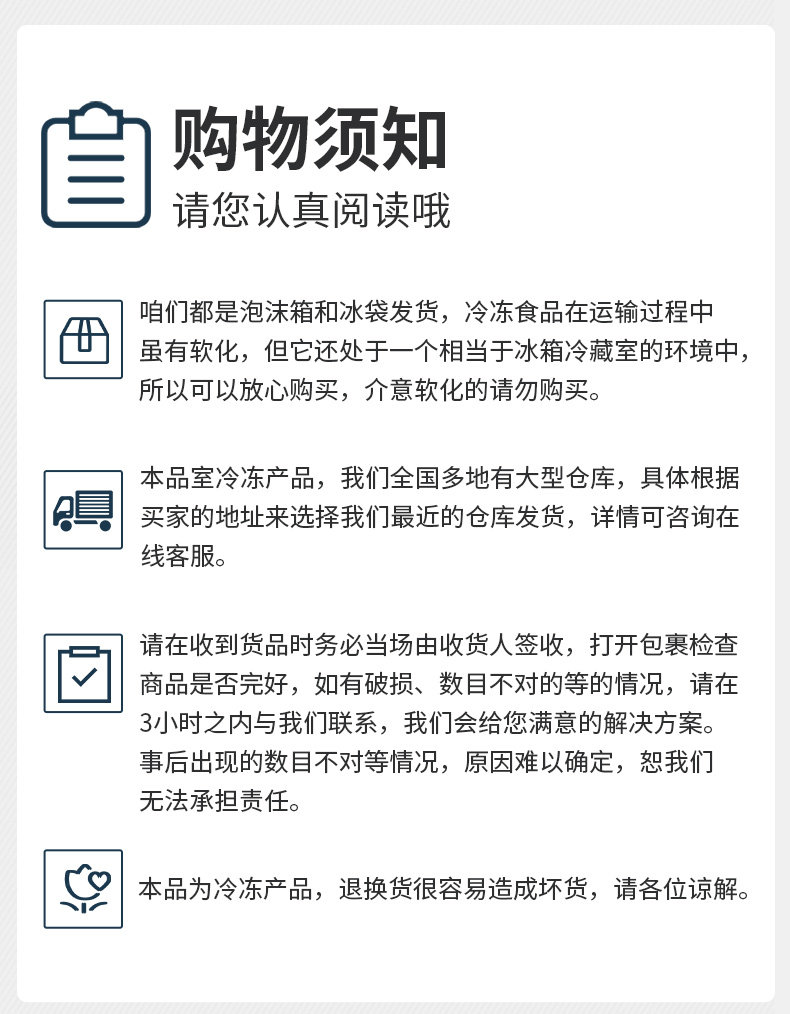 购物须知

请您认真阅读哦

咱们都是泡沫箱和冰袋发货，冷冻食品在运输过程中虽有软化，但它还处于一个相当于冰箱冷藏室的环境中，所以可以放心购买，介意软化的请勿购买。

本品室冷冻产品，我们全国多地有大型仓库，具体根据买家的地址来选择我们最近的仓库发货，详情可咨询在线客服。

请在收到货品时务必当场由收货人签收，打开包裹检查商品是否完好，如有破损、数目不对的等的情况，请在3小时之内与我们联系，我们会给您满意的解决方案。事后出现的数目不对等情况，原因难以确定，恕我们无法承担责任。

本品为冷冻产品，退换货很容易造成坏货，请各位谅解。